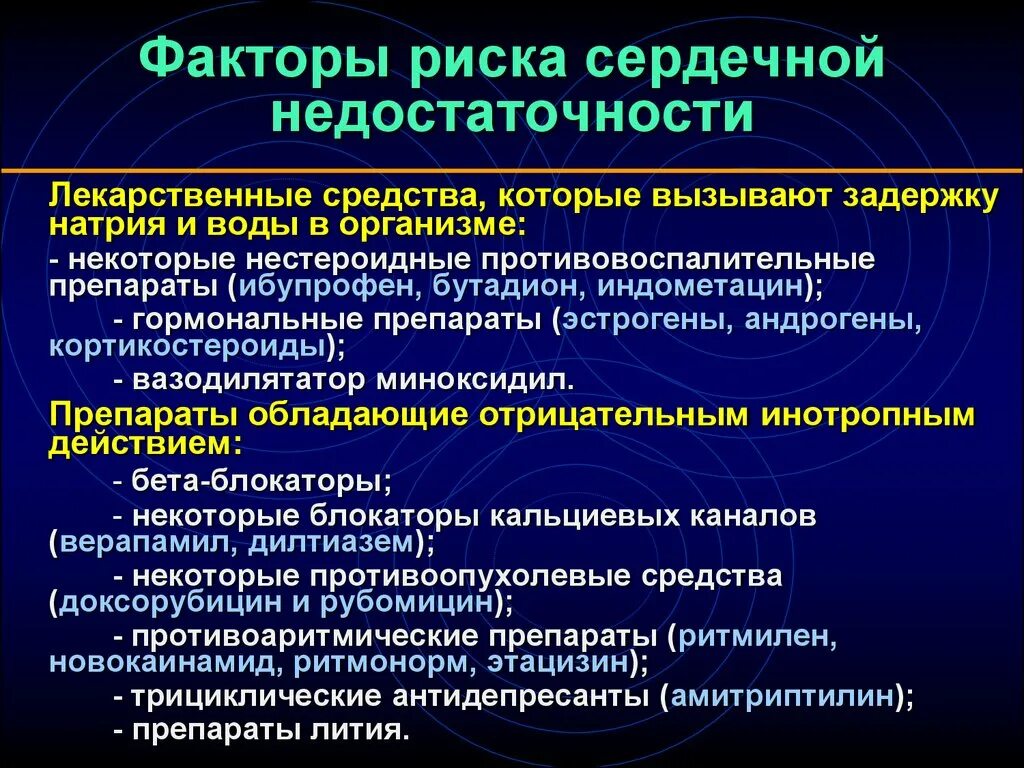 Факторы риска сердечной недостаточности

Лекарственные средства, которые вызывают задержку натрия и воды в организме:

- некоторые нестероидные противовоспалительные препараты (ибупрофен, бутадион, индометацин);

- гормональные препараты (эстрогены, андрогены, кортикостероиды);

- вазодилятатор миноксидил.

Препараты обладающие отрицательным инотропным действием:

- бета-блокаторы;

- некоторые блокаторы кальциевых каналов (верапамил, дилтиазем);

- некоторые противоопухолевые средства (доксорубицин и рубомицин);

- противоаритмические препараты (ритмилен, новокаинамид, ритмонорм, этацизин);

- трициклические антидепресанты (амитриптилин);

- препараты лития.